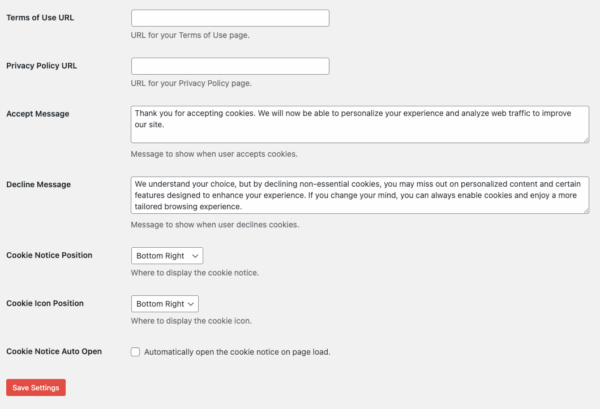 Terms of Use URL

URL for your Terms of Use page.

Privacy Policy URL

URL for your Privacy Policy page.

Accept Message

Thank you for accepting cookies. We will now be able to personalize your experience and analyze web traffic to improve our site.

Message to show when user accepts cookies.

Decline Message

We understand your choice, but by declining non-essential cookies, you may miss out on personalized content and certain features designed to enhance your experience. If you change your mind, you can always enable cookies and enjoy a more tailored browsing experience.

Message to show when user declines cookies.

Cookie Notice Position

Bottom Right

Where to display the cookie notice.

Cookie Icon Position

Bottom Right

Where to display the cookie icon.

Cookie Notice Auto Open

Automatically open the cookie notice on page load.

Save Settings